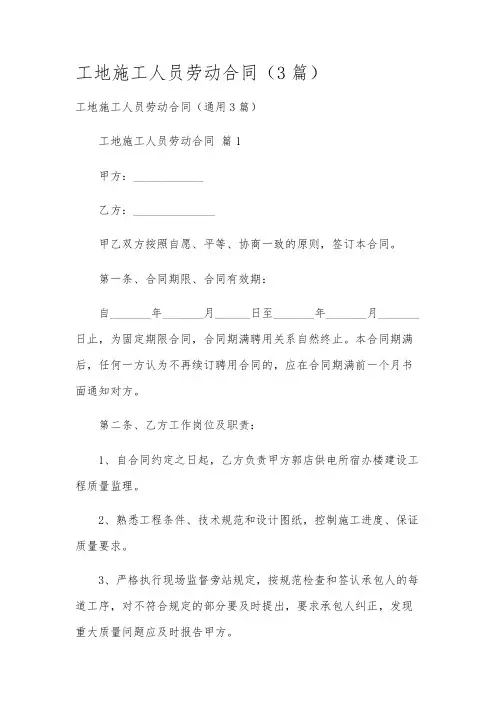 工地施工人员劳动合同（3篇）

工地施工人员劳动合同（通用3篇）

工地施工人员劳动合同 篇1

甲方：____________

乙方：______________

甲乙双方按照自愿、平等、协商一致的原则，签订本合同。

第一条、合同期限、合同有效期：

自_______年_______月______日至_______年_______月_______日止，为固定期限合同，合同期满聘用关系自然终止。本合同期满后，任何一方认为不再续订聘用合同的，应在合同期满前一个月书面通知对方。

第二条、乙方工作岗位及职责：

1、自合同约定之日起，乙方负责甲方郭店供电所宿办楼建设工程质量监理。

2、熟悉工程条件、技术规范和设计图纸，控制施工进度、保证质量要求。

3、严格执行现场监督旁站规定，按规范检查和签认承包人的每道工序，对不符合规定的部分要及时提出，要求承包人纠正，发现重大质量问题应及时报告甲方。